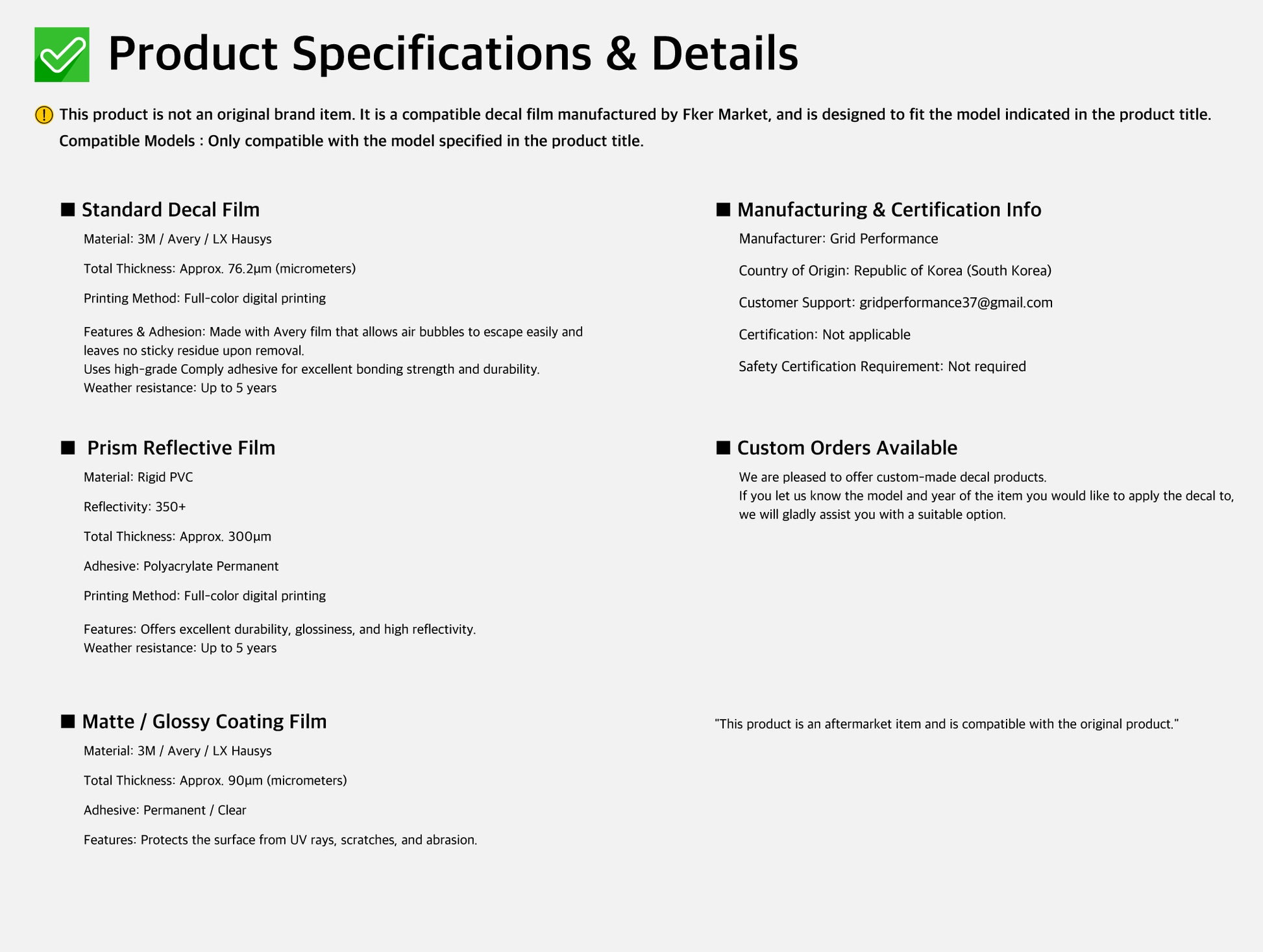 Product Specifications & Details

This product is not an original brand item. It is a compatible decal film manufactured by Fker Market, and is designed to fit the model indicated in the product title.
Compatible Models : Only compatible with the model specified in the product title.

■ Standard Decal Film

Material: 3M / Avery / LX Hausys

Total Thickness: Approx. 76.2μm (micrometers)

Printing Method: Full-color digital printing

Features & Adhesion: Made with Avery film that allows air bubbles to escape easily and leaves no sticky residue upon removal.
Uses high-grade Comply adhesive for excellent bonding strength and durability.
Weather resistance: Up to 5 years

■ Prism Reflective Film

Material: Rigid PVC

Reflectivity: 350+

Total Thickness: Approx. 300μm

Adhesive: Polyacrylate Permanent

Printing Method: Full-color digital printing

Features: Offers excellent durability, glossiness, and high reflectivity.
Weather resistance: Up to 5 years

■ Matte / Glossy Coating Film

Material: 3M / Avery / LX Hausys

Total Thickness: Approx. 90μm (micrometers)

Adhesive: Permanent / Clear

Features: Protects the surface from UV rays, scratches, and abrasion.

■ Manufacturing & Certification Info

Manufacturer: Grid Performance

Country of Origin: Republic of Korea (South Korea)

Customer Support: gridperformance37@gmail.com

Certification: Not applicable

Safety Certification Requirement: Not required

■ Custom Orders Available

We are pleased to offer custom-made decal products.
If you let us know the model and year of the item you would like to apply the decal to, we will gladly assist you with a suitable option.

"This product is an aftermarket item and is compatible with the original product."